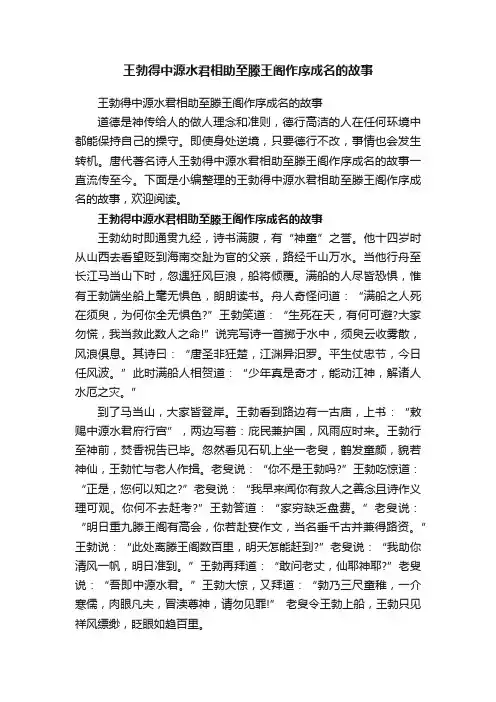 王勃得中源水君相助至滕王阁作序成名的故事

王勃得中源水君相助至滕王阁作序成名的故事

道德是神传给人的做人理念和准则，德行高洁的人在任何环境中都能保持自己的操守。即使身处逆境，只要德行不改，事情也会发生转机。唐代著名诗人王勃得中源水君相助至滕王阁作序成名的故事一直流传至今。下面是小编整理的王勃得中源水君相助至滕王阁作序成名的故事，欢迎阅读。

王勃得中源水君相助至滕王阁作序成名的故事

王勃幼时即通贯九经，诗书满腹，有“神童”之誉。他十四岁时从山西去看望贬到海南交趾为官的父亲，路经千山万水。当他行舟至长江马当山下时，忽遇狂风巨浪，船将倾覆。满船的人尽皆恐惧，惟有王勃端坐船上毫无惧色，朗朗读书。舟人奇怪问道：“满船之人死在须臾，为何你全无惧色?”王勃笑道：“生死在天，有何可避?大家勿慌，我当救此数人之命!”说完写诗一首掷于水中，须臾云收雾散，风浪俱息。其诗曰：“唐圣非狂楚，江渊异汨罗。平生仗忠节，今日任风波。”此时满船人相贺道：“少年真是奇才，能动江神，解诸人水厄之灾。”

到了马当山，大家皆登岸。王勃看到路边有一古庙，上书：“敕赐中源水君府行宫”，两边写着：庇民兼护国，风雨应时来。王勃行至神前，焚香祝告已毕。忽然看见石矶上坐一老叟，鹤发童颜，貌若神仙，王勃忙与老人作揖。老叟说：“你不是王勃吗?”王勃吃惊道：“正是，您何以知之?”老叟说：“我早来闻你有救人之善念且诗作义理可观。你何不去赶考?”王勃答道：“家穷缺乏盘费。”老叟说：“明日重九滕王阁有高会，你若赴宴作文，当名垂千古并兼得路资。”王勃说：“此处离滕王阁数百里，明天怎能赶到?”老叟说：“我助你清风一帆，明日准到。”王勃再拜道：“敢问老丈，仙耶神耶?”老叟说：“吾即中源水君。”王勃大惊，又拜道：“勃乃三尺童稚，一介寒儒，肉眼凡夫，冒渎尊神，请勿见罪!” 老叟令王勃上船，王勃只见祥风缥缈，眨眼如趋百里。